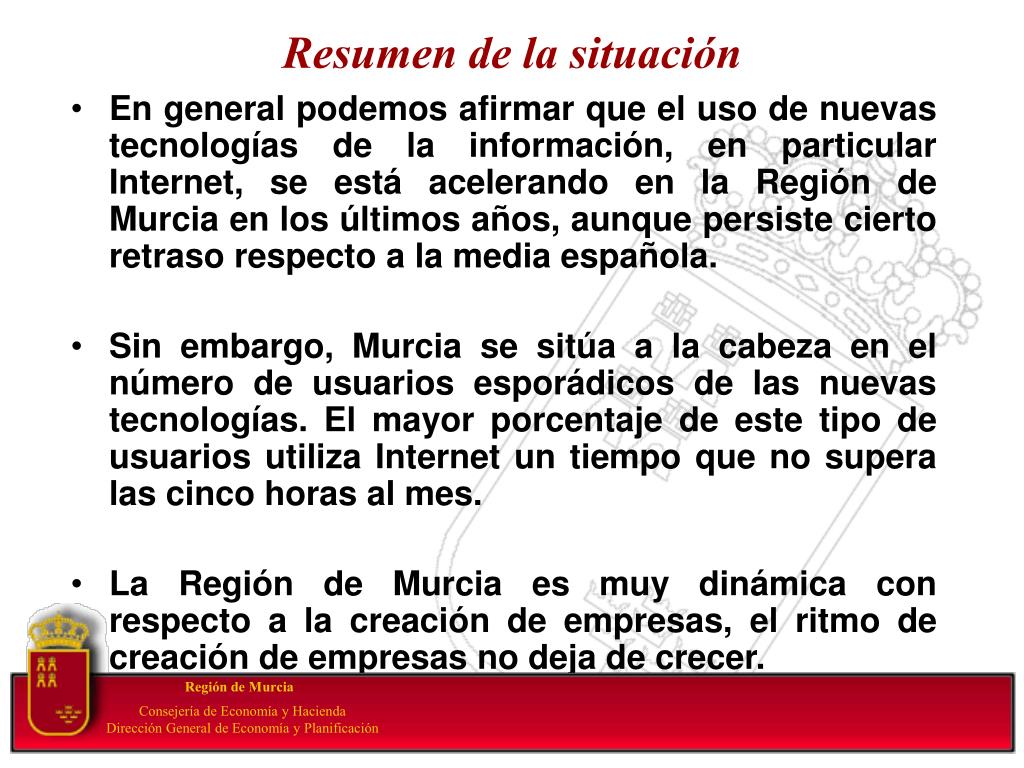 Resumen de la situación

• En general podemos afirmar que el uso de nuevas tecnologías de la información, en particular Internet, se está acelerando en la Región de Murcia en los últimos años, aunque persiste cierto retraso respecto a la media española.

• Sin embargo, Murcia se sitúa a la cabeza en el número de usuarios esporádicos de las nuevas tecnologías. El mayor porcentaje de este tipo de usuarios utiliza Internet un tiempo que no supera las cinco horas al mes.

• La Región de Murcia es muy dinámica con respecto a la creación de empresas, el ritmo de creación de empresas no deja de crecer.

Región de Murcia
Consejería de Economía y Hacienda
Dirección General de Economía y Planificación